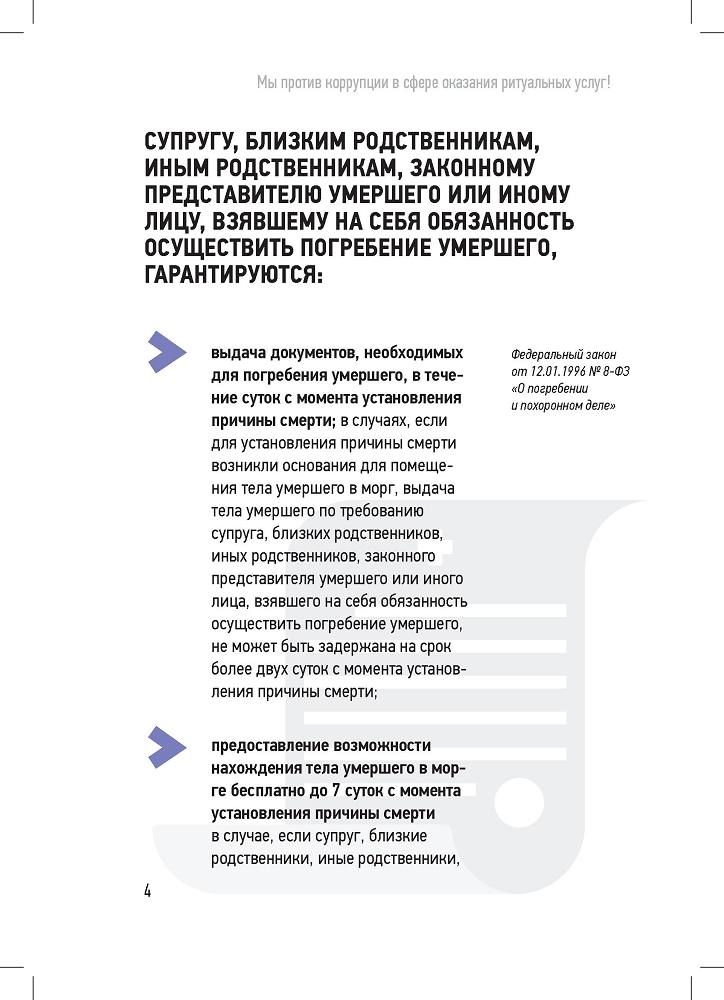 Мы против коррупции в сфере оказания ритуальных услуг!

СУПРУГУ, БЛИЗКИМ РОДСТВЕННИКАМ, ИНЫМ РОДСТВЕННИКАМ, ЗАКОННОМУ ПРЕДСТАВИТЕЛЮ УМЕРШЕГО ИЛИ ИНОМУ ЛИЦУ, ВЗЯВШЕМУ НА СЕБЯ ОБЯЗАННОСТЬ ОСУЩЕСТВИТЬ ПОГРЕБЕНИЕ УМЕРШЕГО, ГАРАНТИРУЮТСЯ:

выдача документов, необходимых для погребения умершего, в течение суток с момента установления причины смерти; в случаях, если для установления причины смерти возникли основания для помещения тела умершего в морг, выдача тела умершего по требованию супруга, близких родственников, иных родственников, законного представителя умершего или иного лица, взявшего на себя обязанность осуществить погребение умершего, не может быть задержана на срок более двух суток с момента установления причины смерти;

Федеральный закон от 12.01.1996 № 8-ФЗ «О погребении и похоронном деле»

предоставление возможности нахождения тела умершего в морге бесплатно до 7 суток с момента установления причины смерти в случае, если супруг, близкие родственники, иные родственники,

4